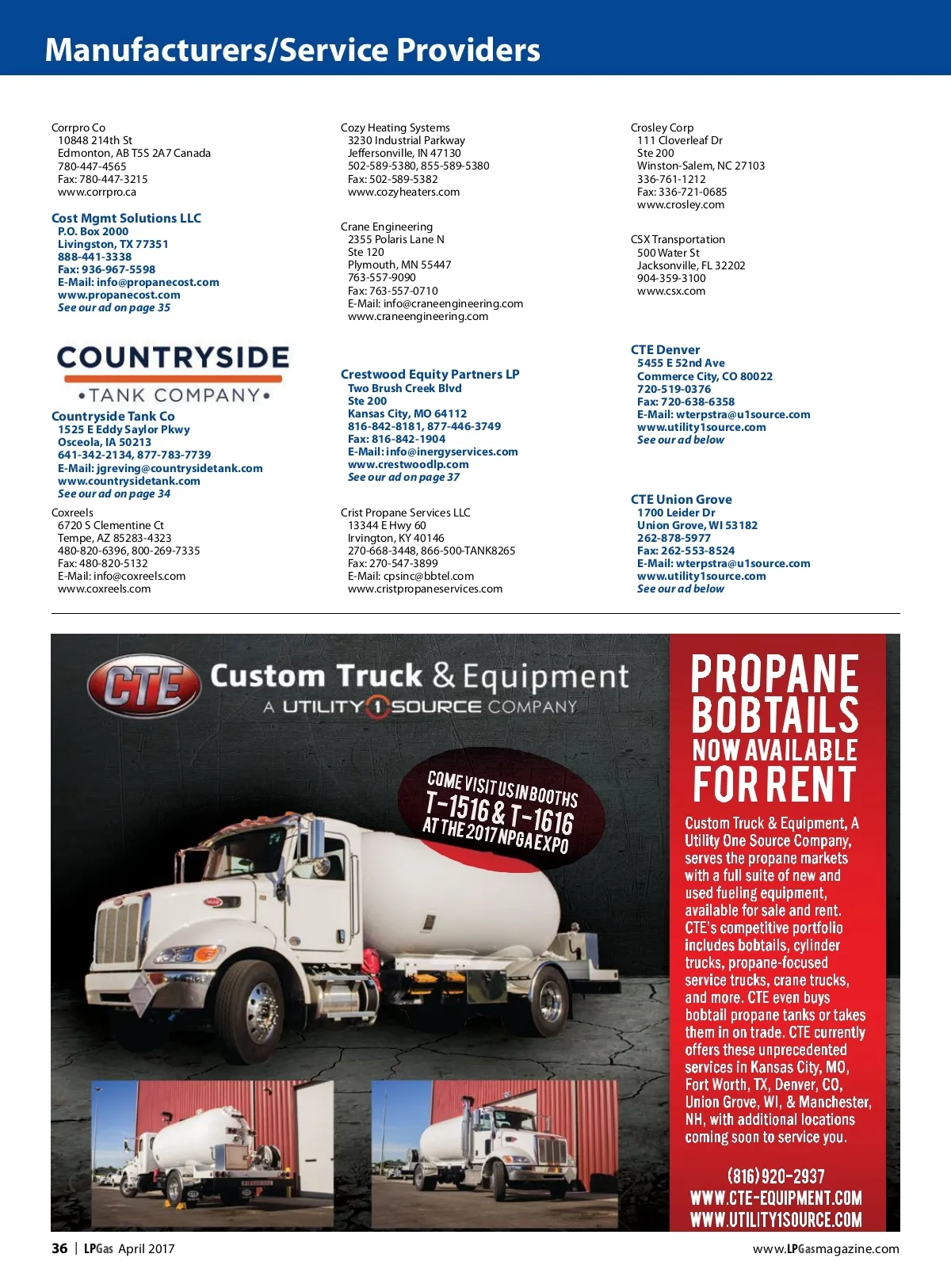 Manufacturers/Service Providers

Corrpro Co
10848 214th St
Edmonton, AB T5S 2A7 Canada
780-447-4565
Fax: 780-447-3215
www.corrpro.ca

Cost Mgmt Solutions LLC
P.O. Box 2000
Livingston, TX 77351
888-441-3338
Fax: 936-967-5598
E-Mail: info@propanecost.com
www.propanecost.com
See our ad on page 35

COUNTRYSIDE
•TANK COMPANY•

Countryside Tank Co
1525 E Eddy Saylor Pkwy
Osceola, IA 50213
641-342-2134, 877-783-7739
E-Mail: jgreving@countrysidetank.com
www.countrysidetank.com
See our ad on page 34

Coxreels
6720 S Clementine Ct
Tempe, AZ 85283-4323
480-820-6396, 800-269-7335
Fax: 480-820-5132
E-Mail: info@coxreels.com
www.coxreels.com

Cozy Heating Systems
3230 Industrial Parkway
Jeffersonville, IN 47130
502-589-5380, 855-589-5380
Fax: 502-589-5382
www.cozyheaters.com

Crane Engineering
2355 Polaris Lane N
Ste 120
Plymouth, MN 55447
763-557-9090
Fax: 763-557-0710
E-Mail: info@craneengineering.com
www.craneengineering.com

Crestwood Equity Partners LP
Two Brush Creek Blvd
Ste 200
Kansas City, MO 64112
816-842-8181, 877-446-3749
Fax: 816-842-1904
E-Mail: info@inergyservices.com
www.crestwoodlp.com
See our ad on page 37

Crist Propane Services LLC
13344 E Hwy 60
Irvington, KY 40146
270-668-3448, 866-500-TANK8265
Fax: 270-547-3899
E-Mail: cpsinc@bbtel.com
www.cristpropaneservices.com

Crosley Corp
111 Cloverleaf Dr
Ste 200
Winston-Salem, NC 27103
336-761-1212
Fax: 336-721-0685
www.crosley.com

CSX Transportation
500 Water St
Jacksonville, FL 32202
904-359-3100
www.csx.com

CTE Denver
5455 E 52nd Ave
Commerce City, CO 80022
720-519-0376
Fax: 720-638-6358
E-Mail: wterpstra@u1source.com
www.utility1source.com
See our ad below

CTE Union Grove
1700 Leider Dr
Union Grove, WI 53182
262-878-5977
Fax: 262-553-8524
E-Mail: wterpstra@u1source.com
www.utility1source.com
See our ad below

CTE Custom Truck & Equipment
A UTILITY 1 SOURCE COMPANY

COME VISIT US IN BOOTHS
T-1516 & T-1616
AT THE 2017 NPGA EXPO

PROPANE BOBTAILS
NOW AVAILABLE
FOR RENT

Custom Truck & Equipment, A Utility One Source Company, serves the propane markets with a full suite of new and used fueling equipment, available for sale and rent. CTE's competitive portfolio includes bobtails, cylinder trucks, propane-focused service trucks, crane trucks, and more. CTE even buys bobtail propane tanks or takes them in on trade. CTE currently offers these unprecedented services in Kansas City, MO, Fort Worth, TX, Denver, CO, Union Grove, WI, & Manchester, NH, with additional locations coming soon to service you.

(816) 920-2937
WWW.CTE-EQUIPMENT.COM
WWW.UTILITY1SOURCE.COM

36 | LPGas April 2017

www.LPGasmagazine.com